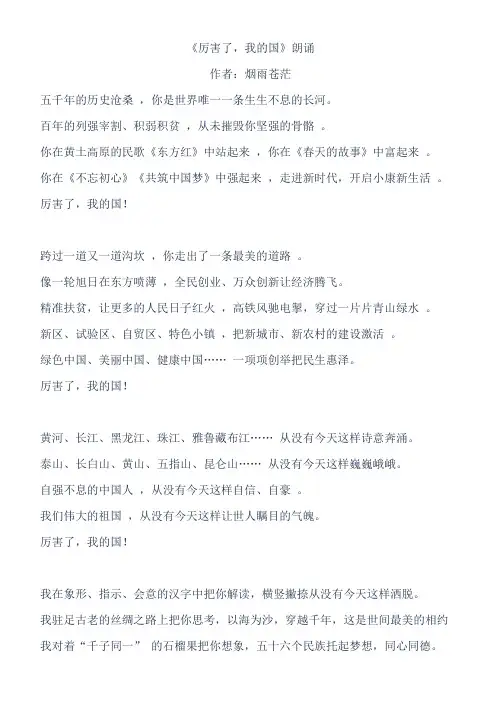 《厉害了，我的国》朗诵

作者：烟雨苍茫

五千年的历史沧桑 ，你是世界唯一一条生生不息的长河。

百年的列强宰割、积弱积贫 ，从未摧毁你坚强的骨骼 。

你在黄土高原的民歌《东方红》中站起来 ，你在《春天的故事》中富起来 。

你在《不忘初心》《共筑中国梦》中强起来 ，走进新时代，开启小康新生活 。

厉害了，我的国！

跨过一道又一道沟坎 ，你走出了一条最美的道路 。

像一轮旭日在东方喷薄 ，全民创业、万众创新让经济腾飞。

精准扶贫，让更多的人民日子红火 ，高铁风驰电掣，穿过一片片青山绿水 。

新区、试验区、自贸区、特色小镇 ，把新城市、新农村的建设激活 。

绿色中国、美丽中国、健康中国…… 一项项创举把民生惠泽。

厉害了，我的国！

黄河、长江、黑龙江、珠江、雅鲁藏布江…… 从没有今天这样诗意奔涌。

泰山、长白山、黄山、五指山、昆仑山…… 从没有今天这样巍巍峨峨。

自强不息的中国人 ，从没有今天这样自信、自豪 。

我们伟大的祖国 ，从没有今天这样让世人瞩目的气魄。

厉害了，我的国！

我在象形、指示、会意的汉字中把你解读，横竖撇捺从没有今天这样洒脱。

我驻足古老的丝绸之路上把你思考，以海为沙，穿越千年，这是世间最美的相约

我对着“千子同一” 的石榴果把你想象，五十六个民族托起梦想，同心同德。